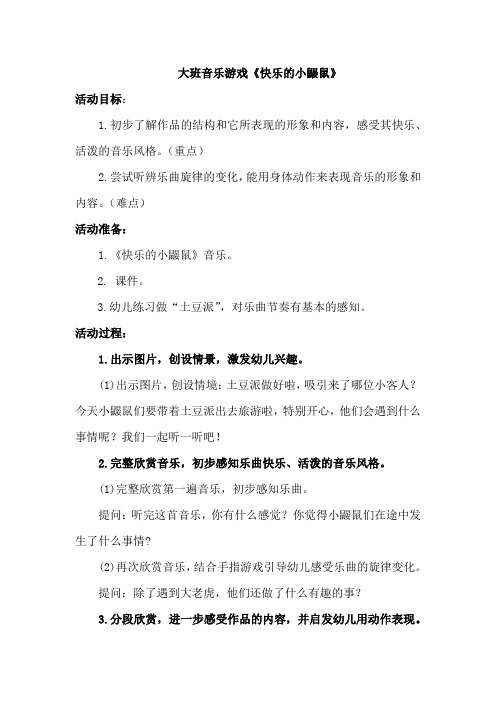 大班音乐游戏《快乐的小鼹鼠》

活动目标：

1.初步了解作品的结构和它所表现的形象和内容，感受其快乐、活泼的音乐风格。（重点）

2.尝试听辨乐曲旋律的变化，能用身体动作来表现音乐的形象和内容。（难点）

活动准备：

1.《快乐的小鼹鼠》音乐。

2. 课件。

3.幼儿练习做“土豆派”，对乐曲节奏有基本的感知。

活动过程：

1.出示图片，创设情景，激发幼儿兴趣。

(1)出示图片，创设情境：土豆派做好啦，吸引来了哪位小客人？今天小鼹鼠们要带着土豆派出去旅游啦，特别开心，他们会遇到什么事情呢？我们一起听一听吧！

2.完整欣赏音乐，初步感知乐曲快乐、活泼的音乐风格。

(1)完整欣赏第一遍音乐，初步感知乐曲。

提问：听完这首音乐，你有什么感觉？你觉得小鼹鼠们在途中发生了什么事情?

(2)再次欣赏音乐，结合手指游戏引导幼儿感受乐曲的旋律变化。

提问：除了遇到大老虎，他们还做了什么有趣的事？

3.分段欣赏，进一步感受作品的内容，并启发幼儿用动作表现。